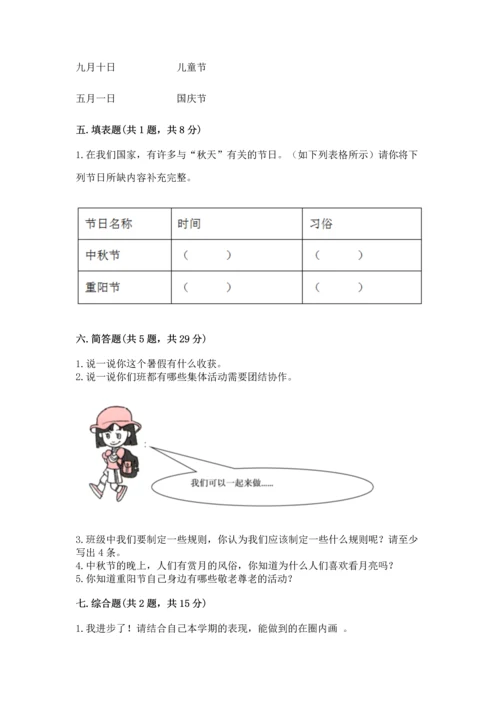 九月十日　　　　　儿童节

五月一日　　　　　国庆节

五. 填表题(共 1 题，共 8 分)

1. 在我们国家，有许多与“秋天”有关的节日。（如下列表格所示）请你将下列节日所缺内容补充完整。

| 节日名称 | 时间 | 习俗 |
|---|---|---|
| 中秋节 | （　　） | （　　） |
| 重阳节 | （　　） | （　　） |

六. 简答题(共 5 题，共 29 分)

1. 说一说你这个暑假有什么收获。
2. 说一说你们班都有哪些集体活动需要团结协作。

我们可以一起来做......

3. 班级中我们要制定一些规则，你认为我们应该制定一些什么规则呢？请至少写出 4 条。
4. 中秋节的晚上，人们有赏月的风俗，你知道为什么人们喜欢看月亮吗？
5. 你知道重阳节自己身边有哪些敬老尊老的活动？

七. 综合题(共 2 题，共 15 分)

1. 我进步了！请结合自己本学期的表现，能做到的在圈内画 。